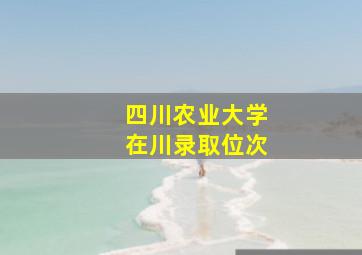 四川农业大学
在川录取位次